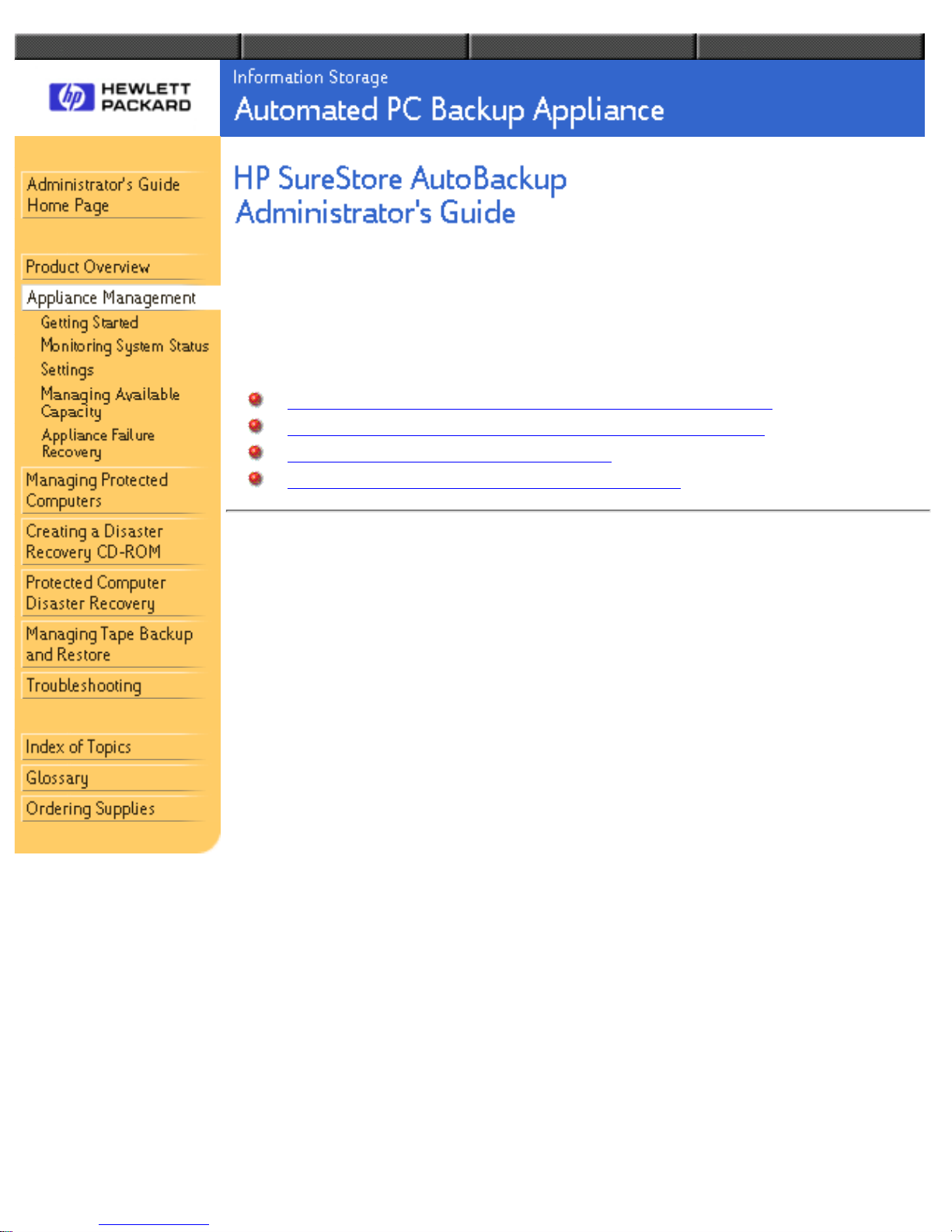 HEWLETT PACKARD

Information Storage

Automated PC Backup Appliance

Administrator's Guide Home Page

Product Overview

Appliance Management

Getting Started

Monitoring System Status

Settings

Managing Available Capacity

Appliance Failure Recovery

Managing Protected Computers

Creating a Disaster Recovery CD-ROM

Protected Computer Disaster Recovery

Managing Tape Backup and Restore

Troubleshooting

Index of Topics

Glossary

Ordering Supplies

HP SureStore AutoBackup Administrator's Guide